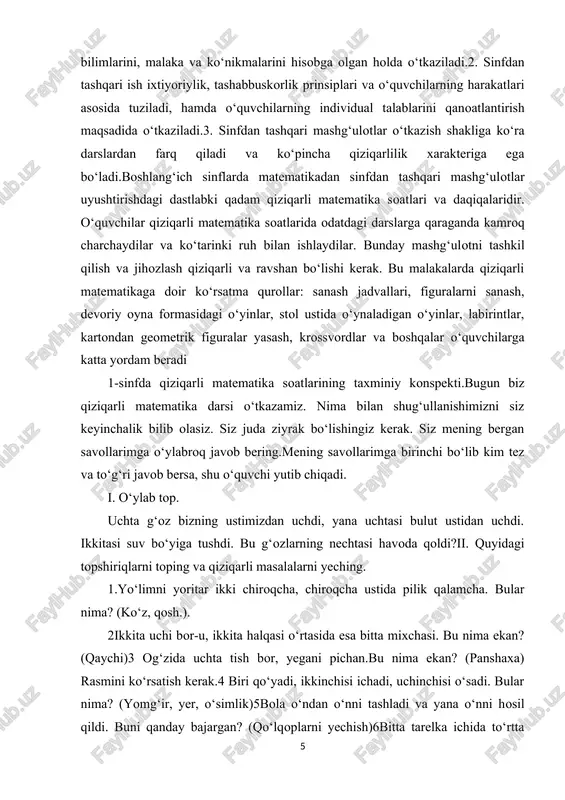 bilimlarini, malaka va ko‘nikmalarini hisobga olgan holda o‘tkaziladi.2. Sinfdan tashqari ish ixtiyoriylik, tashabbuskorlik prinsiplari va o‘quvchilarning harakatlari asosida tuziladi, hamda o‘quvchilarning individual talablarini qanoatlantirish maqsadida o‘tkaziladi.3. Sinfdan tashqari mashg‘ulotlar o‘tkazish shakliga ko‘ra darslardan farq qiladi va ko‘pincha qiziqarlilik xarakteriga ega bo‘ladi.Boshlang‘ich sinflarda matematikadan sinfdan tashqari mashg‘ulotlar uyushtirishdagi dastlabki qadam qiziqarli matematika soatlari va daqiqalaridir. O‘quvchilar qiziqarli matematika soatlarida odatdagi darslarga qaraganda kamroq charchaydilar va ko‘tarinki ruh bilan ishlaydilar. Bunday mashg‘ulotni tashkil qilish va jihozlash qiziqarli va ravshan bo‘lishi kerak. Bu malakalarda qiziqarli matematikaga doir ko‘rsatma qurollar: sanash jadvallari, figuralarni sanash, devoriy oyna formasidagi o‘yinlar, stol ustida o‘ynaladigan o‘yinlar, labirintlar, kartondan geometrik figuralar yasash, krossvordlar va boshqalar o‘quvchilarga katta yordam beradi

1-sinfda qiziqarli matematika soatlarining taxminiy konspekti.Bugun biz qiziqarli matematika darsi o‘tkazamiz. Nima bilan shug‘ullanishimizni siz keyinchalik bilib olasiz. Siz juda ziyrak bo‘lishingiz kerak. Siz mening bergan savollarimga o‘ylabroq javob bering.Mening savollarimga birinchi bo‘lib kim tez va to‘g‘ri javob bersa, shu o‘quvchi yutib chiqadi.

I. O‘ylab top.

Uchta g‘oz bizning ustimizdan uchdi, yana uchtasi bulut ustidan uchdi. Ikkitasi suv bo‘yiga tushdi. Bu g‘ozlarning nechtasi havoda qoldi?II. Quyidagi topshiriqlarni toping va qiziqarli masalalarni yeching.

1.Yo‘limni yoritar ikki chiroqcha, chiroqcha ustida pilik qalamcha. Bular nima? (Ko‘z, qosh.).

2Ikkita uchi bor-u, ikkita halqasi o‘rtasida esa bitta mixchasi. Bu nima ekan? (Qaychi)3 Og‘zida uchta tish bor, yegani pichan.Bu nima ekan? (Panshaxa) Rasmini ko‘rsatish kerak.4 Biri qo‘yadi, ikkinchisi ichadi, uchinchisi o‘sadi. Bular nima? (Yomg‘ir, yer, o‘simlik)5Bola o‘ndan o‘nni tashladi va yana o‘nni hosil qildi. Buni qanday bajargan? (Qo‘lqoplarni yechish)6Bitta tarelka ichida to‘rtta

5